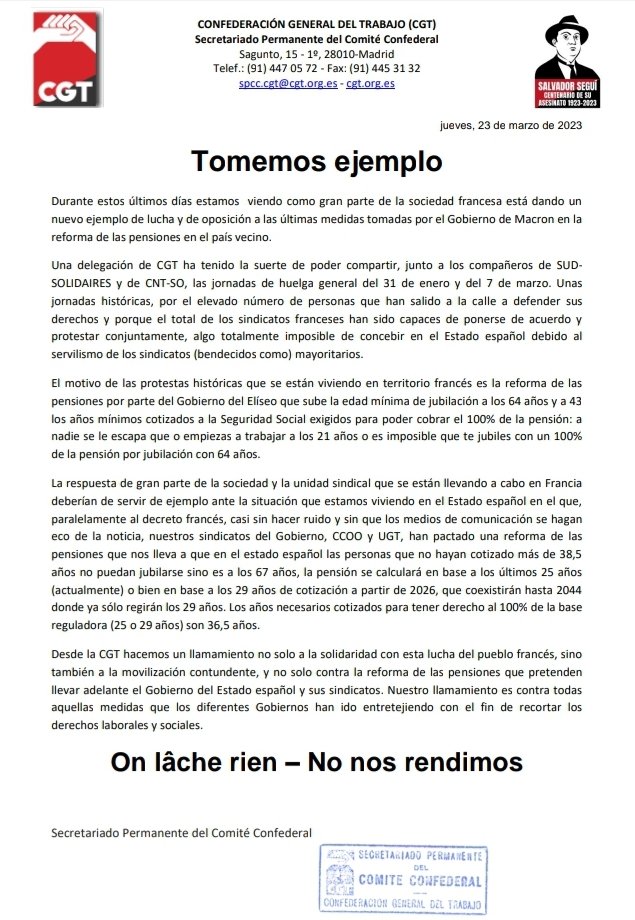 CGT

CONFEDERACIÓN GENERAL DEL TRABAJO (CGT)
Secretariado Permanente del Comité Confederal
Sagunto, 15 - 1º, 28010-Madrid
Telef.: (91) 447 05 72 - Fax: (91) 445 31 32
spcc.cgt@cgt.org.es - cgt.org.es

SALVADOR SEGUÍ
CENTENARIO DE SU ASESINATO 1923-2023

jueves, 23 de marzo de 2023

Tomemos ejemplo

Durante estos últimos días estamos viendo como gran parte de la sociedad francesa está dando un nuevo ejemplo de lucha y de oposición a las últimas medidas tomadas por el Gobierno de Macron en la reforma de las pensiones en el país vecino.

Una delegación de CGT ha tenido la suerte de poder compartir, junto a los compañeros de SUD-SOLIDAIRES y de CNT-SO, las jornadas de huelga general del 31 de enero y del 7 de marzo. Unas jornadas históricas, por el elevado número de personas que han salido a la calle a defender sus derechos y porque el total de los sindicatos franceses han sido capaces de ponerse de acuerdo y protestar conjuntamente, algo totalmente imposible de concebir en el Estado español debido al servilismo de los sindicatos (bendecidos como) mayoritarios.

El motivo de las protestas históricas que se están viviendo en territorio francés es la reforma de las pensiones por parte del Gobierno del Elíseo que sube la edad mínima de jubilación a los 64 años y a 43 los años mínimos cotizados a la Seguridad Social exigidos para poder cobrar el 100% de la pensión: a nadie se le escapa que o empiezas a trabajar a los 21 años o es imposible que te jubiles con un 100% de la pensión por jubilación con 64 años.

La respuesta de gran parte de la sociedad y la unidad sindical que se están llevando a cabo en Francia deberían de servir de ejemplo ante la situación que estamos viviendo en el Estado español en el que, paralelamente al decreto francés, casi sin hacer ruido y sin que los medios de comunicación se hagan eco de la noticia, nuestros sindicatos del Gobierno, CCOO y UGT, han pactado una reforma de las pensiones que nos lleva a que en el estado español las personas que no hayan cotizado más de 38,5 años no puedan jubilarse sino es a los 67 años, la pensión se calculará en base a los últimos 25 años (actualmente) o bien en base a los 29 años de cotización a partir de 2026, que coexistirán hasta 2044 donde ya sólo regirán los 29 años. Los años necesarios cotizados para tener derecho al 100% de la base reguladora (25 o 29 años) son 36,5 años.

Desde la CGT hacemos un llamamiento no solo a la solidaridad con esta lucha del pueblo francés, sino también a la movilización contundente, y no solo contra la reforma de las pensiones que pretenden llevar adelante el Gobierno del Estado español y sus sindicatos. Nuestro llamamiento es contra todas aquellas medidas que los diferentes Gobiernos han ido entretejiendo con el fin de recortar los derechos laborales y sociales.

On lâche rien – No nos rendimos

Secretariado Permanente del Comité Confederal

SECRETARIADO PERMANENTE DEL COMITE CONFEDERAL CONFEDERACION GENERAL DEL TRABAJO